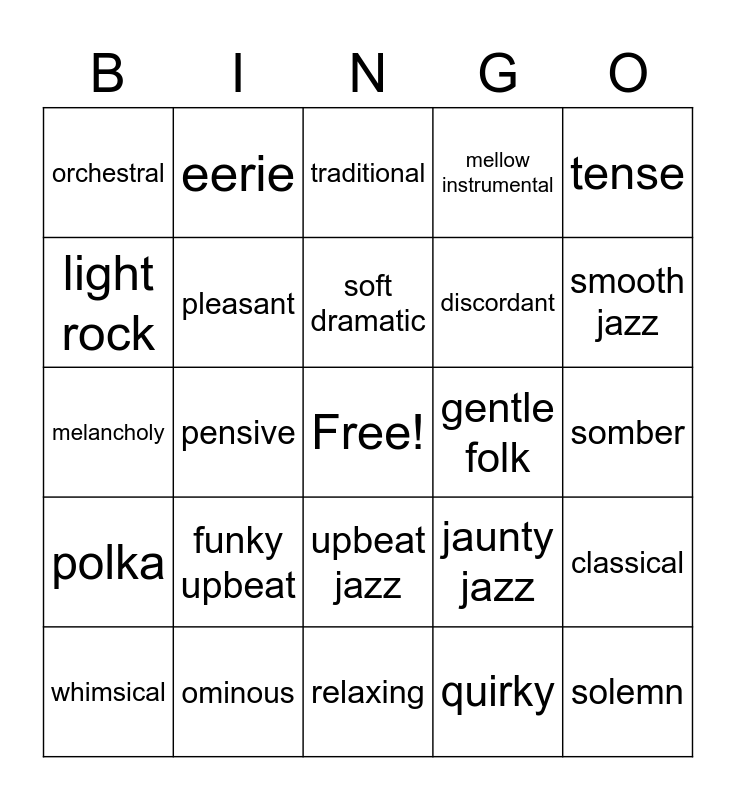 | B | I | N | G | O |
|---|---|---|---|---|
| orchestral | eerie | traditional | mellow instrumental | tense |
| light rock | pleasant | soft dramatic | discordant | smooth jazz |
| melancholy | pensive | Free! | gentle folk | somber |
| polka | funky upbeat | upbeat jazz | jaunty jazz | classical |
| whimsical | ominous | relaxing | quirky | solemn |